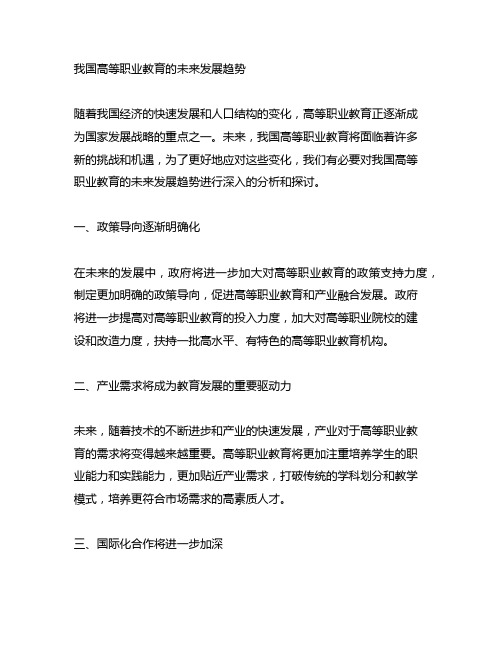 我国高等职业教育的未来发展趋势

随着我国经济的快速发展和人口结构的变化，高等职业教育正逐渐成为国家发展战略的重点之一。未来，我国高等职业教育将面临着许多新的挑战和机遇，为了更好地应对这些变化，我们有必要对我国高等职业教育的未来发展趋势进行深入的分析和探讨。

一、政策导向逐渐明确化

在未来的发展中，政府将进一步加大对高等职业教育的政策支持力度，制定更加明确的政策导向，促进高等职业教育和产业融合发展。政府将进一步提高对高等职业教育的投入力度，加大对高等职业院校的建设和改造力度，扶持一批高水平、有特色的高等职业教育机构。

二、产业需求将成为教育发展的重要驱动力

未来，随着技术的不断进步和产业的快速发展，产业对于高等职业教育的需求将变得越来越重要。高等职业教育将更加注重培养学生的职业能力和实践能力，更加贴近产业需求，打破传统的学科划分和教学模式，培养更符合市场需求的高素质人才。

三、国际化合作将进一步加深